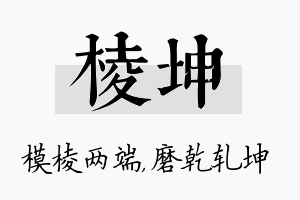 棱坤

模棱两端,磨乾轧坤